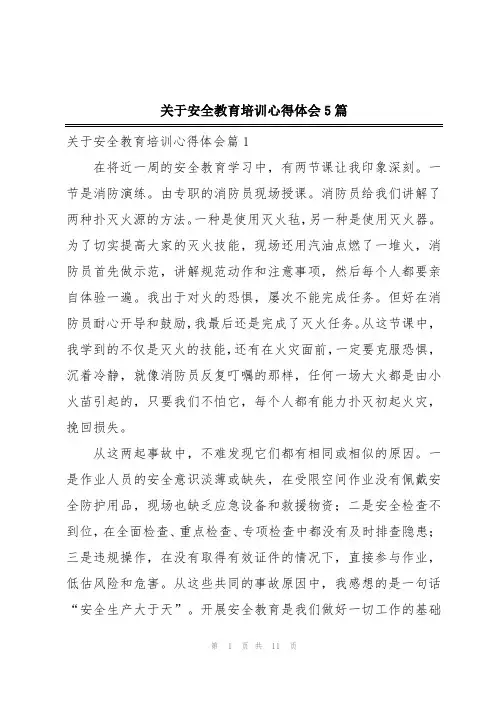 关于安全教育培训心得体会5篇

关于安全教育培训心得体会篇1

在将近一周的安全教育学习中，有两节课让我印象深刻。一节是消防演练。由专职的消防员现场授课。消防员给我们讲解了两种扑灭火源的方法。一种是使用灭火毯，另一种是使用灭火器。为了切实提高大家的灭火技能，现场还用汽油点燃了一堆火，消防员首先做示范，讲解规范动作和注意事项，然后每个人都要亲自体验一遍。我出于对火的恐惧，屡次不能完成任务。但好在消防员耐心开导和鼓励，我最后还是完成了灭火任务。从这节课中，我学到的不仅是灭火的技能，还有在火灾面前，一定要克服恐惧，沉着冷静，就像消防员反复叮嘱的那样，任何一场大火都是由小火苗引起的，只要我们不怕它，每个人都有能力扑灭初起火灾，挽回损失。

从这两起事故中，不难发现它们都有相同或相似的原因。一是作业人员的安全意识淡薄或缺失，在受限空间作业没有佩戴安全防护用品，现场也缺乏应急设备和救援物资；二是安全检查不到位，在全面检查、重点检查、专项检查中都没有及时排查隐患；三是违规操作，在没有取得有效证件的情况下，直接参与作业，低估风险和危害。从这些共同的事故原因中，我感想的是一句话“安全生产大于天”。开展安全教育是我们做好一切工作的基础

第 1 页 共 11 页